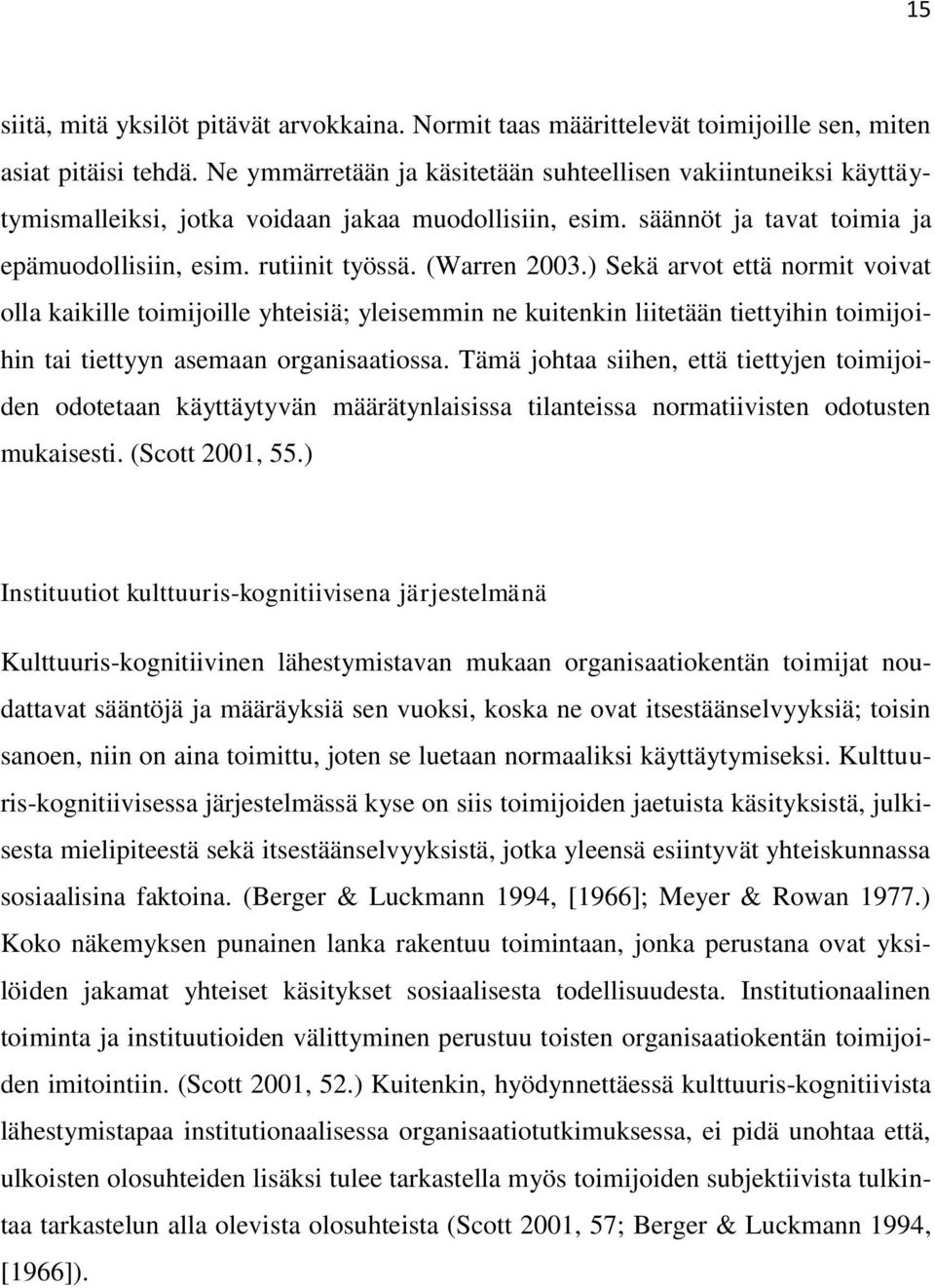 15

siitä, mitä yksilöt pitävät arvokkaina. Normit taas määrittelevät toimijoille sen, miten asiat pitäisi tehdä. Ne ymmärretään ja käsitetään suhteellisen vakiintuneiksi käyttäytymismalleiksi, jotka voidaan jakaa muodollisiin, esim. säännöt ja tavat toimia ja epämuodollisiin, esim. rutiinit työssä. (Warren 2003.) Sekä arvot että normit voivat olla kaikille toimijoille yhteisiä; yleisemmin ne kuitenkin liitetään tiettyihin toimijoihin tai tiettyyn asemaan organisaatiossa. Tämä johtaa siihen, että tiettyjen toimijoiden odotetaan käyttäytyvän määrätynlaisissa tilanteissa normatiivisten odotusten mukaisesti. (Scott 2001, 55.)

Instituutiot kulttuuris-kognitiivisena järjestelmänä

Kulttuuris-kognitiivinen lähestymistavan mukaan organisaatiokentän toimijat noudattavat sääntöjä ja määräyksiä sen vuoksi, koska ne ovat itsestäänselvyyksiä; toisin sanoen, niin on aina toimittu, joten se luetaan normaaliksi käyttäytymiseksi. Kulttuuris-kognitiivisessa järjestelmässä kyse on siis toimijoiden jaetuista käsityksistä, julkisesta mielipiteestä sekä itsestäänselvyyksistä, jotka yleensä esiintyvät yhteiskunnassa sosiaalisina faktoina. (Berger & Luckmann 1994, [1966]; Meyer & Rowan 1977.) Koko näkemyksen punainen lanka rakentuu toimintaan, jonka perustana ovat yksilöiden jakamat yhteiset käsitykset sosiaalisesta todellisuudesta. Institutionaalinen toiminta ja instituutioiden välittyminen perustuu toisten organisaatiokentän toimijoiden imitointiin. (Scott 2001, 52.) Kuitenkin, hyödynnettäessä kulttuuris-kognitiivista lähestymistapaa institutionaalisessa organisaatiotutkimuksessa, ei pidä unohtaa että, ulkoisten olosuhteiden lisäksi tulee tarkastella myös toimijoiden subjektiivista tulkintaa tarkastelun alla olevista olosuhteista (Scott 2001, 57; Berger & Luckmann 1994, [1966]).